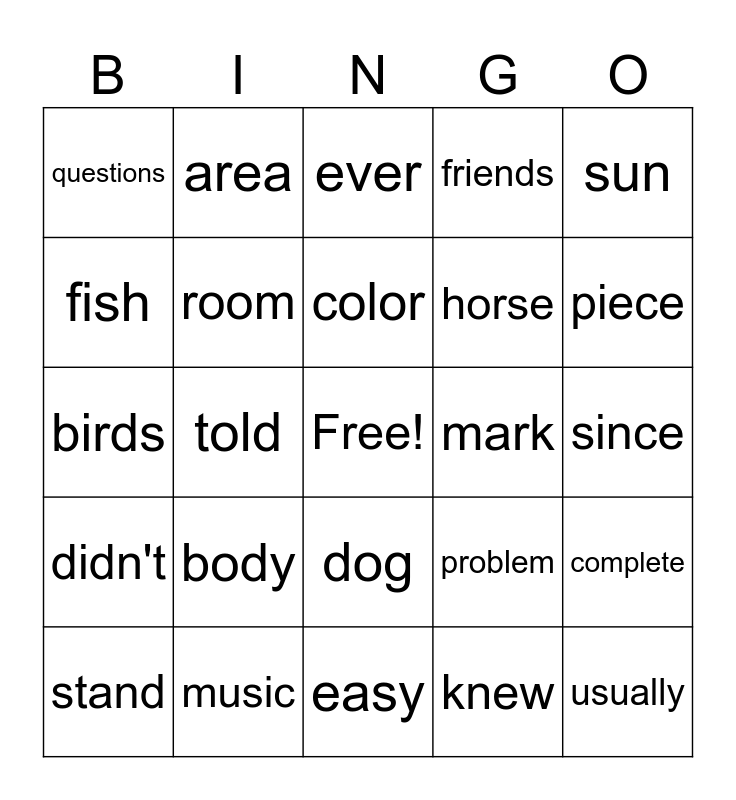 | B | I | N | G | O |
|---|---|---|---|---|
| questions | area | ever | friends | sun |
| fish | room | color | horse | piece |
| birds | told | Free! | mark | since |
| didn't | body | dog | problem | complete |
| stand | music | easy | knew | usually |